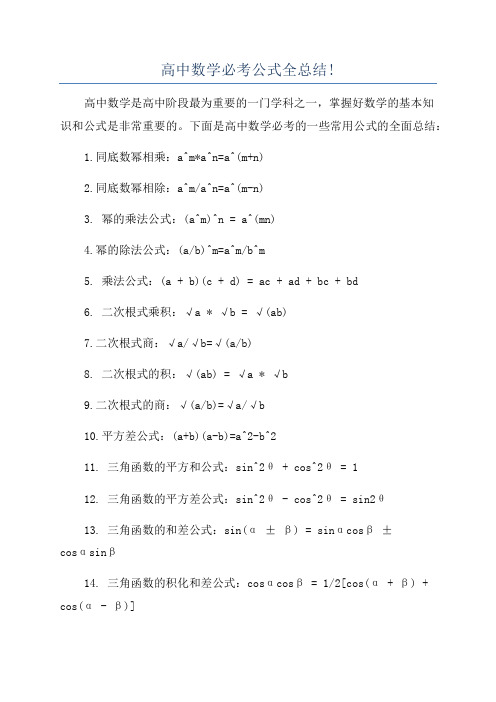 高中数学必考公式全总结!

高中数学是高中阶段最为重要的一门学科之一，掌握好数学的基本知识和公式是非常重要的。下面是高中数学必考的一些常用公式的全面总结：

1.同底数幂相乘：a^m*a^n=a^(m+n)

2.同底数幂相除：a^m/a^n=a^(m-n)

3. 幂的乘法公式：(a^m)^n = a^(mn)

4.幂的除法公式：(a/b)^m=a^m/b^m

5. 乘法公式：(a + b)(c + d) = ac + ad + bc + bd

6. 二次根式乘积：√a * √b = √(ab)

7.二次根式商：√a/√b=√(a/b)

8. 二次根式的积：√(ab) = √a * √b

9.二次根式的商：√(a/b)=√a/√b

10.平方差公式：(a+b)(a-b)=a^2-b^2

11. 三角函数的平方和公式：sin^2θ + cos^2θ = 1

12. 三角函数的平方差公式：sin^2θ - cos^2θ = sin2θ

13. 三角函数的和差公式：sin(α ± β) = sinαcosβ ± cosαsinβ

14. 三角函数的积化和差公式：cosαcosβ = 1/2[cos(α + β) + cos(α - β)]